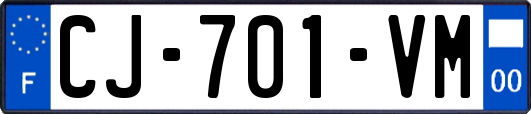 F
CJ-701-VM
00